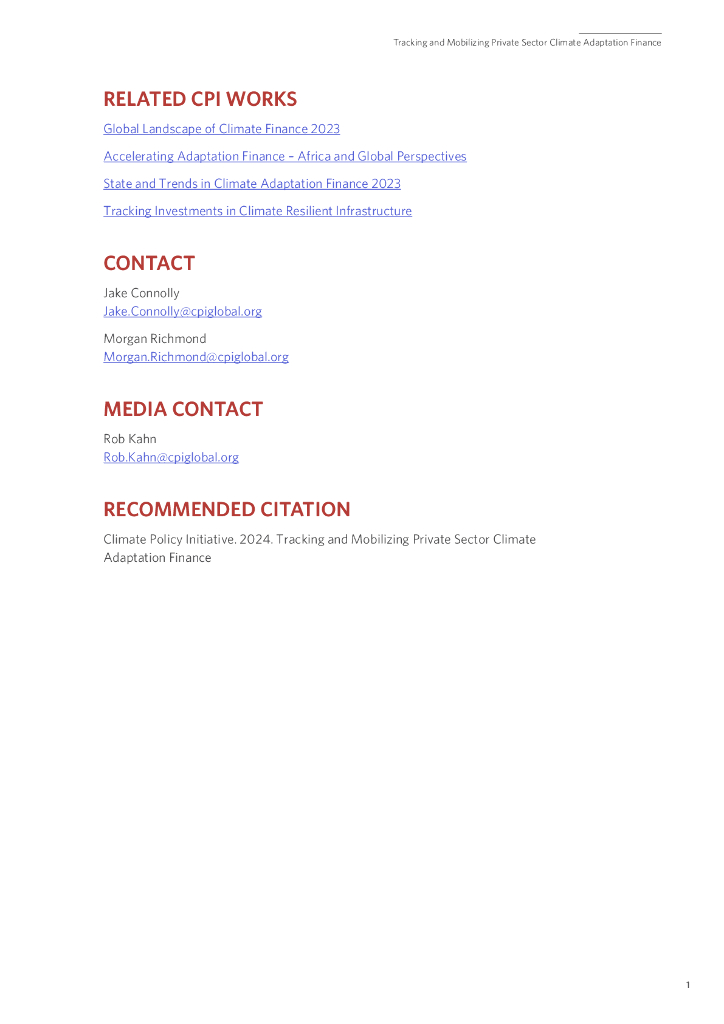 Tracking and Mobilizing Private Sector Climate Adaptation Finance

RELATED CPI WORKS

Global Landscape of Climate Finance 2023

Accelerating Adaptation Finance – Africa and Global Perspectives

State and Trends in Climate Adaptation Finance 2023

Tracking Investments in Climate Resilient Infrastructure

CONTACT

Jake Connolly
Jake.Connolly@cpiglobal.org

Morgan Richmond
Morgan.Richmond@cpiglobal.org

MEDIA CONTACT

Rob Kahn
Rob.Kahn@cpiglobal.org

RECOMMENDED CITATION

Climate Policy Initiative. 2024. Tracking and Mobilizing Private Sector Climate Adaptation Finance

1